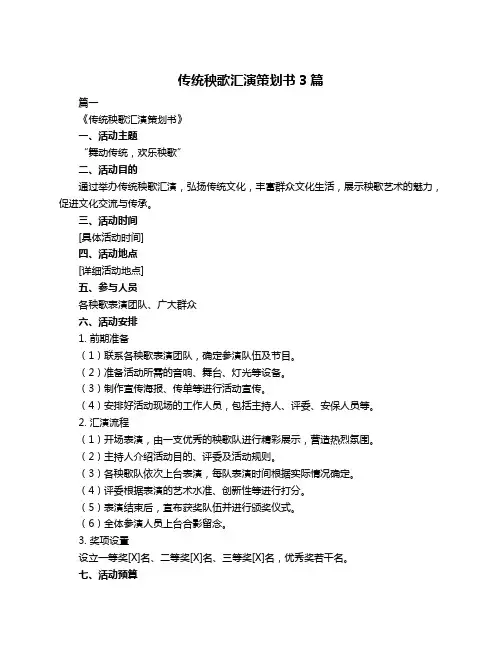 传统秧歌汇演策划书 3 篇

篇一

《传统秧歌汇演策划书》

一、活动主题

“舞动传统，欢乐秧歌”

二、活动目的

通过举办传统秧歌汇演，弘扬传统文化，丰富群众文化生活，展示秧歌艺术的魅力，促进文化交流与传承。

三、活动时间

[具体活动时间]

四、活动地点

[详细活动地点]

五、参与人员

各秧歌表演团队、广大群众

六、活动安排

1. 前期准备

（1）联系各秧歌表演团队，确定参演队伍及节目。

（2）准备活动所需的音响、舞台、灯光等设备。

（3）制作宣传海报、传单等进行活动宣传。

（4）安排好活动现场的工作人员，包括主持人、评委、安保人员等。

2. 汇演流程

（1）开场表演，由一支优秀的秧歌队进行精彩展示，营造热烈氛围。

（2）主持人介绍活动目的、评委及活动规则。

（3）各秧歌队依次上台表演，每队表演时间根据实际情况确定。

（4）评委根据表演的艺术水准、创新性等进行打分。

（5）表演结束后，宣布获奖队伍并进行颁奖仪式。

（6）全体参演人员上台合影留念。

3. 奖项设置

设立一等奖[X]名、二等奖[X]名、三等奖[X]名，优秀奖若干名。

七、活动预算